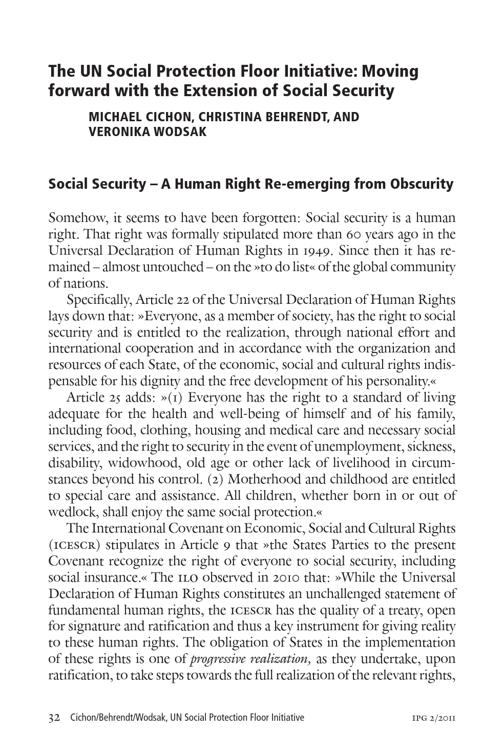 The UN Social Protection Floor Initiative: Moving forward with the Extension of Social Security

MICHAEL CICHON, CHRISTINA BEHRENDT, AND VERONIKA WODSAK

Social Security – A Human Right Re-emerging from Obscurity

Somehow, it seems to have been forgotten: Social security is a human right. That right was formally stipulated more than 60 years ago in the Universal Declaration of Human Rights in 1949. Since then it has remained – almost untouched – on the »to do list« of the global community of nations.

Specifically, Article 22 of the Universal Declaration of Human Rights lays down that: »Everyone, as a member of society, has the right to social security and is entitled to the realization, through national effort and international cooperation and in accordance with the organization and resources of each State, of the economic, social and cultural rights indispensable for his dignity and the free development of his personality.«

Article 25 adds: »(1) Everyone has the right to a standard of living adequate for the health and well-being of himself and of his family, including food, clothing, housing and medical care and necessary social services, and the right to security in the event of unemployment, sickness, disability, widowhood, old age or other lack of livelihood in circumstances beyond his control. (2) Motherhood and childhood are entitled to special care and assistance. All children, whether born in or out of wedlock, shall enjoy the same social protection.«

The International Covenant on Economic, Social and Cultural Rights (ICESCR) stipulates in Article 9 that »the States Parties to the present Covenant recognize the right of everyone to social security, including social insurance.« The ILO observed in 2010 that: »While the Universal Declaration of Human Rights constitutes an unchallenged statement of fundamental human rights, the ICESCR has the quality of a treaty, open for signature and ratification and thus a key instrument for giving reality to these human rights. The obligation of States in the implementation of these rights is one of progressive realization, as they undertake, upon ratification, to take steps towards the full realization of the relevant rights,

32 Cichon/Behrendt/Wodsak, UN Social Protection Floor Initiative IPG 2/2011